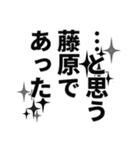 …と思う
藤原で
あった